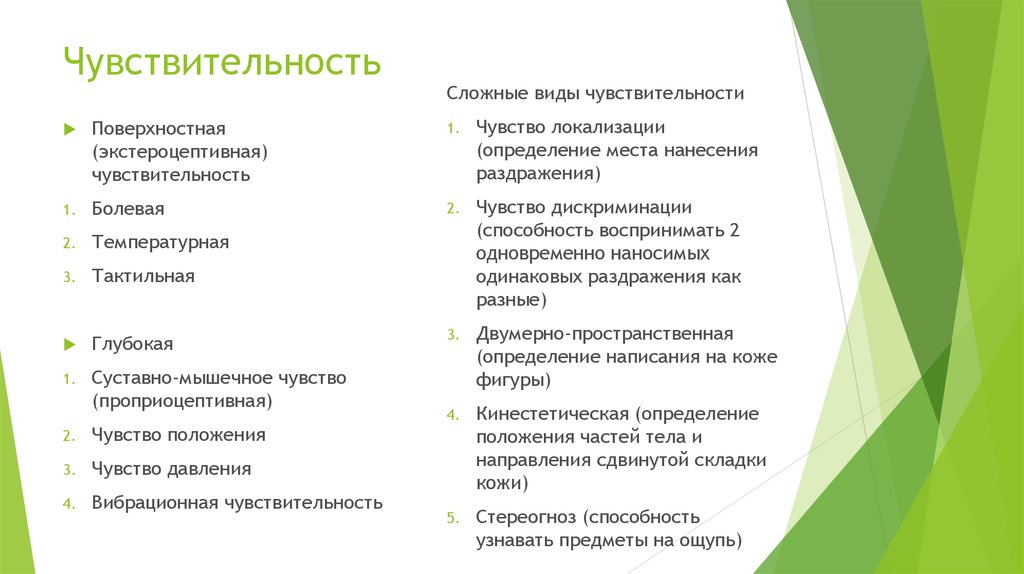 Чувствительность

Поверхностная (экстероцептивная) чувствительность

1. Болевая
2. Температурная
3. Тактильная

Глубокая

1. Суставно-мышечное чувство (проприоцептивная)
2. Чувство положения
3. Чувство давления
4. Вибрационная чувствительность

Сложные виды чувствительности

1. Чувство локализации (определение места нанесения раздражения)
2. Чувство дискриминации (способность воспринимать 2 одновременно наносимых одинаковых раздражения как разные)
3. Двумерно-пространственная (определение написания на коже фигуры)
4. Кинестетическая (определение положения частей тела и направления сдвинутой складки кожи)
5. Стереогноз (способность узнавать предметы на ощупь)